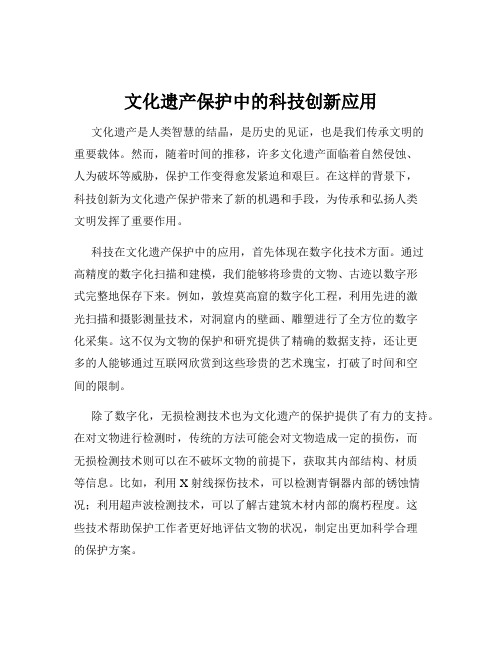 文化遗产保护中的科技创新应用

文化遗产是人类智慧的结晶，是历史的见证，也是我们传承文明的重要载体。然而，随着时间的推移，许多文化遗产面临着自然侵蚀、人为破坏等威胁，保护工作变得愈发紧迫和艰巨。在这样的背景下，科技创新为文化遗产保护带来了新的机遇和手段，为传承和弘扬人类文明发挥了重要作用。

科技在文化遗产保护中的应用，首先体现在数字化技术方面。通过高精度的数字化扫描和建模，我们能够将珍贵的文物、古迹以数字形式完整地保存下来。例如，敦煌莫高窟的数字化工程，利用先进的激光扫描和摄影测量技术，对洞窟内的壁画、雕塑进行了全方位的数字化采集。这不仅为文物的保护和研究提供了精确的数据支持，还让更多的人能够通过互联网欣赏到这些珍贵的艺术瑰宝，打破了时间和空间的限制。

除了数字化，无损检测技术也为文化遗产的保护提供了有力的支持。在对文物进行检测时，传统的方法可能会对文物造成一定的损伤，而无损检测技术则可以在不破坏文物的前提下，获取其内部结构、材质等信息。比如，利用 X 射线探伤技术，可以检测青铜器内部的锈蚀情况；利用超声波检测技术，可以了解古建筑木材内部的腐朽程度。这些技术帮助保护工作者更好地评估文物的状况，制定出更加科学合理的保护方案。